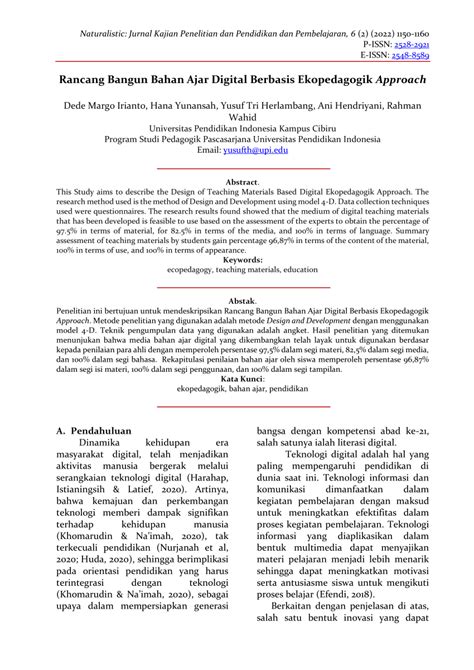 Naturalistic: Jurnal Kajian Penelitian dan Pendidikan dan Pembelajaran, 6 (2) (2022) 1150-1160
P-ISSN: 2528-2921
E-ISSN: 2548-8589

Rancang Bangun Bahan Ajar Digital Berbasis Ekopedagogik Approach

Dede Margo Irianto, Hana Yunansah, Yusuf Tri Herlambang, Ani Hendriyani, Rahman Wahid
Universitas Pendidikan Indonesia Kampus Cibiru
Program Studi Pedagogik Pascasarjana Universitas Pendidikan Indonesia
Email: yusufth@upi.edu

Abstract.
This Study aims to describe the Design of Teaching Materials Based Digital Ekopedagogik Approach. The research method used is the method of Design and Development using model 4-D. Data collection techniques used were questionnaires. The research results found showed that the medium of digital teaching materials that has been developed is feasible to use based on the assessment of the experts to obtain the percentage of 97.5% in terms of material, for 82.5% in terms of the media, and 100% in terms of language. Summary assessment of teaching materials by students gain percentage 96,87% in terms of the content of the material, 100% in terms of use, and 100% in terms of appearance.
Keywords:
ecopedagogy, teaching materials, education

Abstak.
Penelitian ini bertujuan untuk mendeskripsikan Rancang Bangun Bahan Ajar Digital Berbasis Ekopedagogik Approach. Metode penelitian yang digunakan adalah metode Design and Development dengan menggunakan model 4-D. Teknik pengumpulan data yang digunakan adalah angket. Hasil penelitian yang ditemukan menunjukan bahwa media bahan ajar digital yang dikembangkan telah layak untuk digunakan berdasar kepada penilaian para ahli dengan memperoleh persentase 97,5% dalam segi materi, 82,5% dalam segi media, dan 100% dalam segi bahasa. Rekapitulasi penilaian bahan ajar oleh siswa memperoleh persentase 96,87% dalam segi isi materi, 100% dalam segi penggunaan, dan 100% dalam segi tampilan.
Kata Kunci:
ekopedagogik, bahan ajar, pendidikan

A. Pendahuluan
Dinamika kehidupan era masyarakat digital, telah menjadikan aktivitas manusia bergerak melalui serangkaian teknologi digital (Harahap, Istianingsih & Latief, 2020). Artinya, bahwa kemajuan dan perkembangan teknologi memberi dampak signifikan terhadap kehidupan manusia (Khomarudin & Na'imah, 2020), tak terkecuali pendidikan (Nurjanah et al, 2020; Huda, 2020), sehingga berimplikasi pada orientasi pendidikan yang harus terintegrasi dengan teknologi (Khomarudin & Na'imah, 2020), sebagai upaya dalam mempersiapkan generasi bangsa dengan kompetensi abad ke-21, salah satunya ialah literasi digital.

Teknologi digital adalah hal yang paling mempengaruhi pendidikan di dunia saat ini. Teknologi informasi dan komunikasi dimanfaatkan dalam kegiatan pembelajaran dengan maksud untuk meningkatkan efektifitas dalam proses kegiatan pembelajaran. Teknologi informasi yang diaplikasikan dalam bentuk multimedia dapat menyajikan materi pelajaran menjadi lebih menarik sehingga dapat meningkatkan motivasi serta antusiasme siswa untuk mengikuti proses belajar (Efendi, 2018).

Berkaitan dengan penjelasan di atas, salah satu bentuk inovasi yang dapat